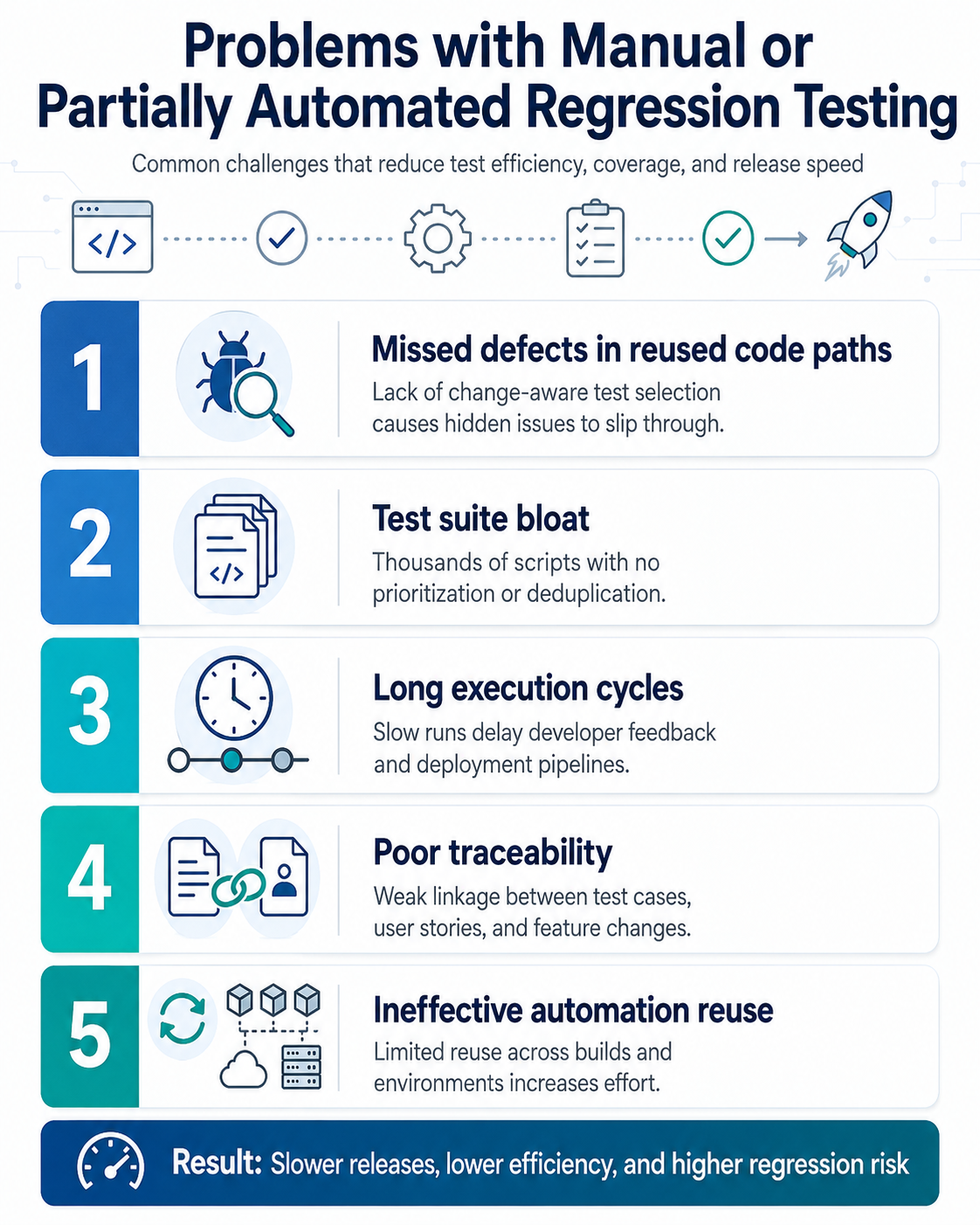 Problems with Manual or Partially Automated Regression Testing

Common challenges that reduce test efficiency, coverage, and release speed

</>

1

Missed defects in reused code paths

Lack of change-aware test selection causes hidden issues to slip through.

2

</>

Test suite bloat

Thousands of scripts with no prioritization or deduplication.

3

Long execution cycles

Slow runs delay developer feedback and deployment pipelines.

4

Poor traceability

Weak linkage between test cases, user stories, and feature changes.

5

Ineffective automation reuse

Limited reuse across builds and environments increases effort.

Result: Slower releases, lower efficiency, and higher regression risk